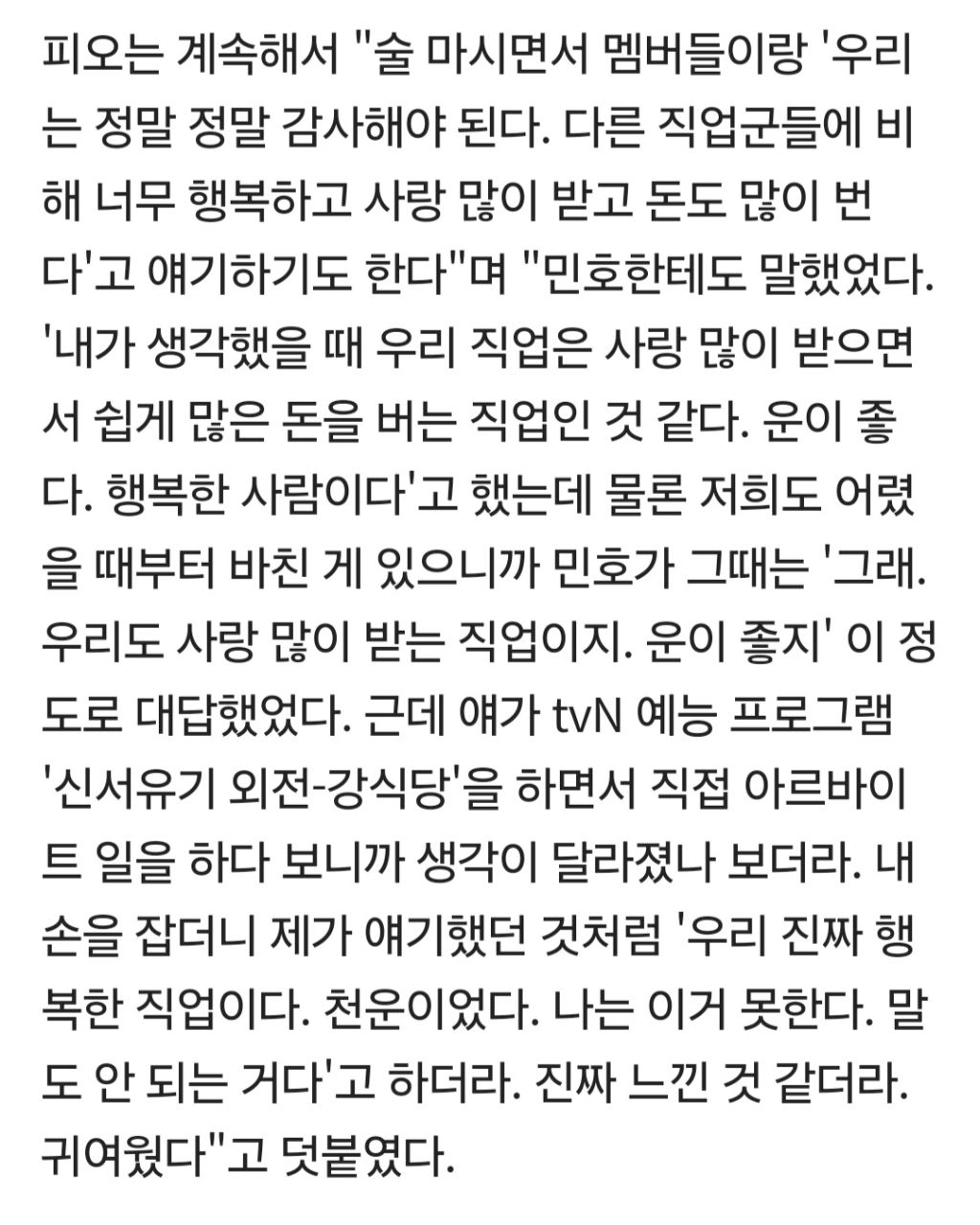 피오는 계속해서 "술 마시면서 멤버들이랑 '우리는 정말 정말 감사해야 된다. 다른 직업군들에 비해 너무 행복하고 사랑 많이 받고 돈도 많이 번다'고 얘기하기도 한다"며 "민호한테도 말했었다. '내가 생각했을 때 우리 직업은 사랑 많이 받으면서 쉽게 많은 돈을 버는 직업인 것 같다. 운이 좋다. 행복한 사람이다'고 했는데 물론 저희도 어렸을 때부터 바친 게 있으니까 민호가 그때는 '그래. 우리도 사랑 많이 받는 직업이지. 운이 좋지' 이 정도로 대답했었다. 근데 얘가 tvN 예능 프로그램 '신서유기 외전-강식당'을 하면서 직접 아르바이트 일을 하다 보니까 생각이 달라졌나 보더라. 내 손을 잡더니 제가 얘기했던 것처럼 '우리 진짜 행복한 직업이다. 천운이었다. 나는 이거 못한다. 말도 안 되는 거다'고 하더라. 진짜 느낀 것 같더라. 귀여웠다"고 덧붙였다.